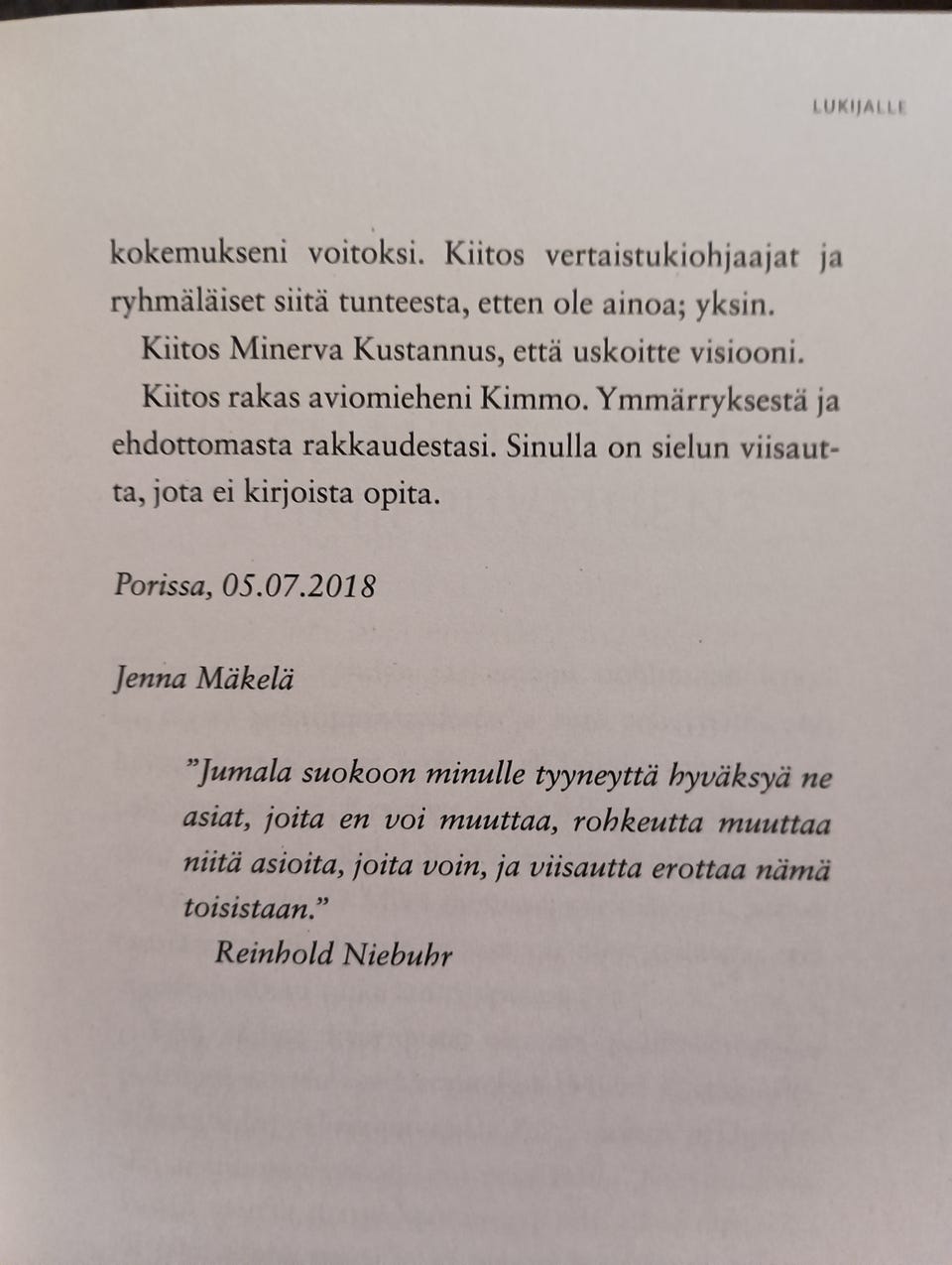 LUKIJALLE

kokemukseni voitoksi. Kiitos vertaistukiohjaajat ja ryhmäläiset siitä tunteesta, etten ole ainoa; yksin.

Kiitos Minerva Kustannus, että uskoitte visiooni.

Kiitos rakas aviomieheni Kimmo. Ymmärryksestä ja ehdottomasta rakkaudestasi. Sinulla on sielun viisautta, jota ei kirjoista opita.

Porissa, 05.07.2018

Jenna Mäkelä

”Jumala suokoon minulle tyyneyttä hyväksyä ne asiat, joita en voi muuttaa, rohkeutta muuttaa niitä asioita, joita voin, ja viisautta erottaa nämä toisistaan.”

Reinhold Niebuhr